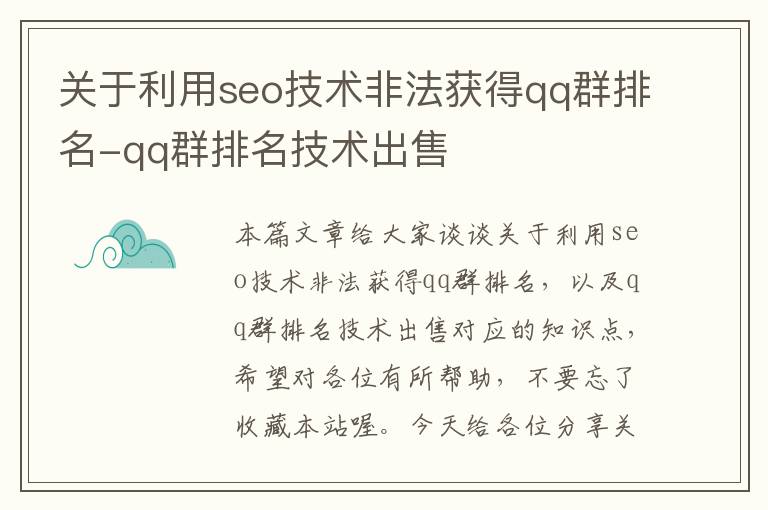 关于利用seo技术非法获得qq群排名-qq群排名技术出售

本篇文章给大家谈谈关于利用seo技术非法获得qq群排名，以及qq群排名技术出售对应的知识点，希望对各位有所帮助，不要忘了收藏本站喔。今天给各位分享关